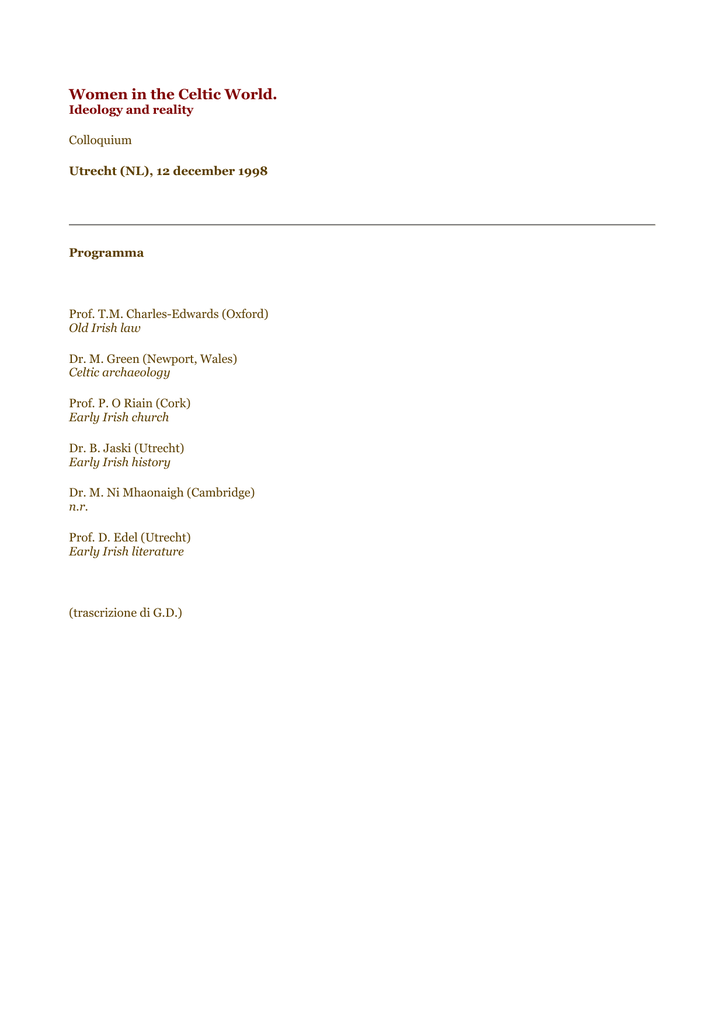 Women in the Celtic World.
Ideology and reality

Colloquium

Utrecht (NL), 12 december 1998

Programma

Prof. T.M. Charles-Edwards (Oxford)
Old Irish law

Dr. M. Green (Newport, Wales)
Celtic archaeology

Prof. P. O Riain (Cork)
Early Irish church

Dr. B. Jaski (Utrecht)
Early Irish history

Dr. M. Ni Mhaonaigh (Cambridge)
n.r.

Prof. D. Edel (Utrecht)
Early Irish literature

(trascrizione di G.D.)